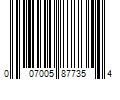 0 07005 87735 4